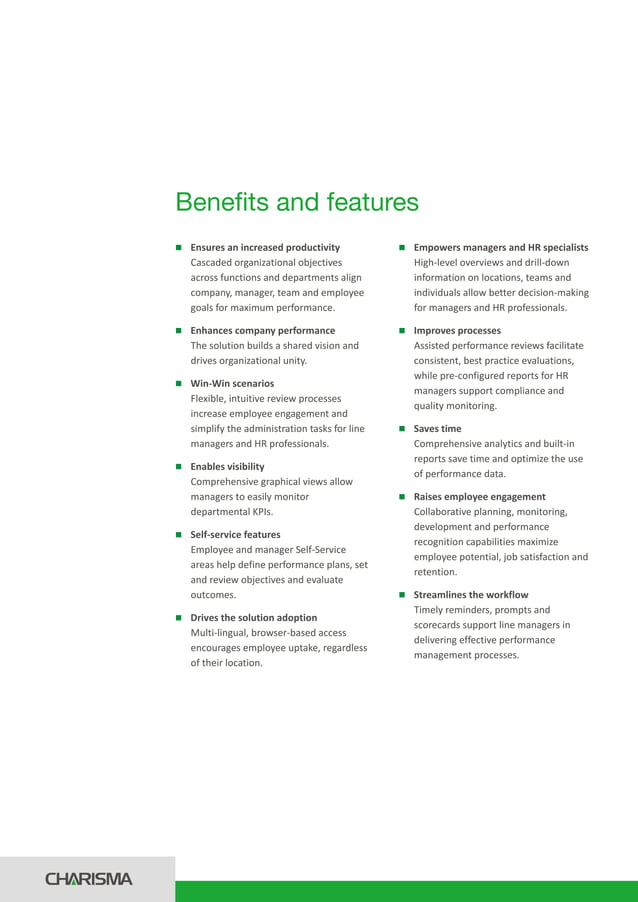 Benefits and features

Ensures an increased productivity
Cascaded organizational objectives across functions and departments align company, manager, team and employee goals for maximum performance.

Enhances company performance
The solution builds a shared vision and drives organizational unity.

Win-Win scenarios
Flexible, intuitive review processes increase employee engagement and simplify the administration tasks for line managers and HR professionals.

Enables visibility
Comprehensive graphical views allow managers to easily monitor departmental KPIs.

Self-service features
Employee and manager Self-Service areas help define performance plans, set and review objectives and evaluate outcomes.

Drives the solution adoption
Multi-lingual, browser-based access encourages employee uptake, regardless of their location.

Empowers managers and HR specialists
High-level overviews and drill-down information on locations, teams and individuals allow better decision-making for managers and HR professionals.

Improves processes
Assisted performance reviews facilitate consistent, best practice evaluations, while pre-configured reports for HR managers support compliance and quality monitoring.

Saves time
Comprehensive analytics and built-in reports save time and optimize the use of performance data.

Raises employee engagement
Collaborative planning, monitoring, development and performance recognition capabilities maximize employee potential, job satisfaction and retention.

Streamlines the workflow
Timely reminders, prompts and scorecards support line managers in delivering effective performance management processes.

CHARISMA